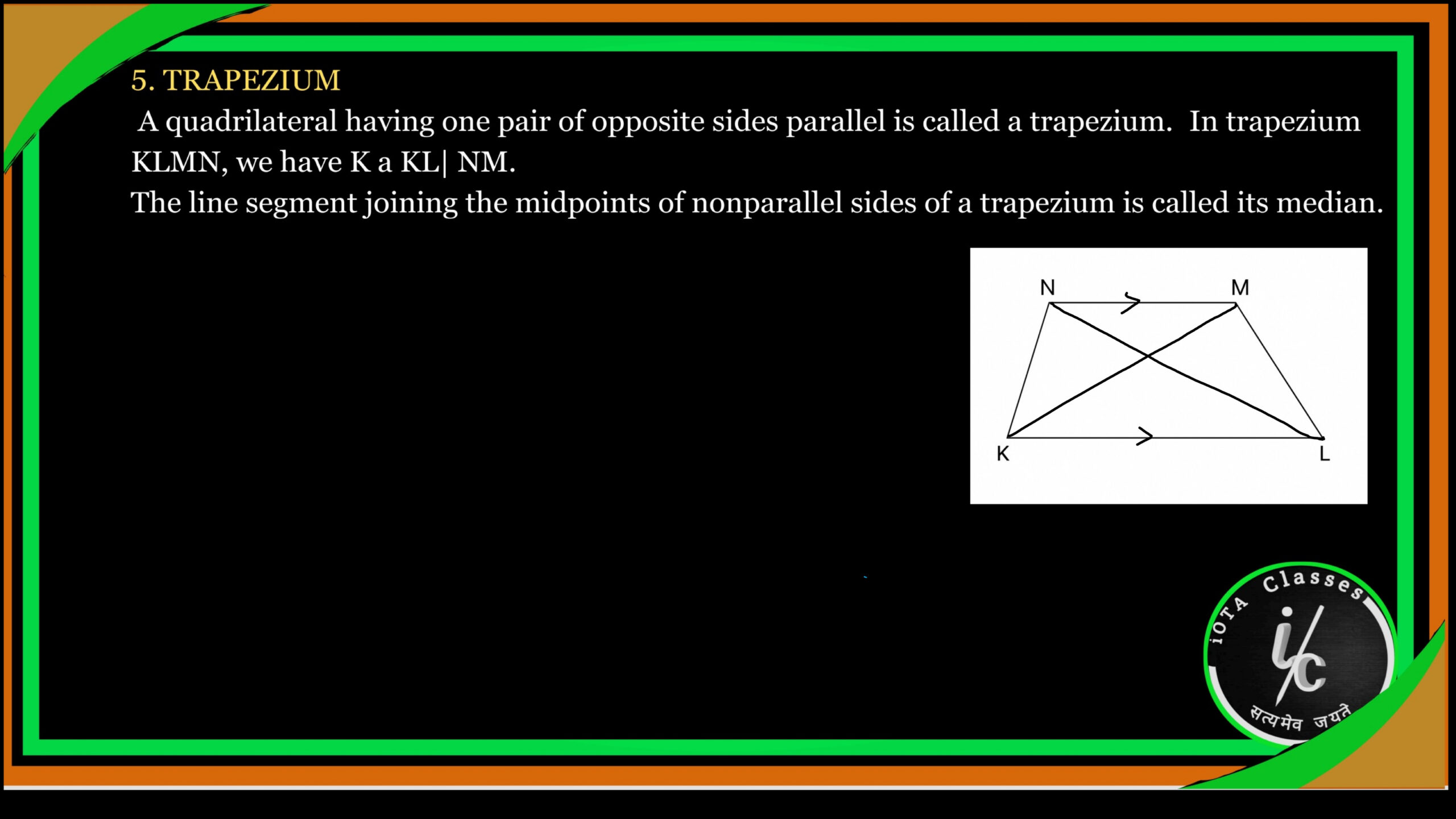 5. TRAPEZIUM

A quadrilateral having one pair of opposite sides parallel is called a trapezium. In trapezium KLMN, we have K a KL| NM.

The line segment joining the midpoints of nonparallel sides of a trapezium is called its median.

N
M
K
L

iOTA Classes
i/c
सत्यमेव जयते